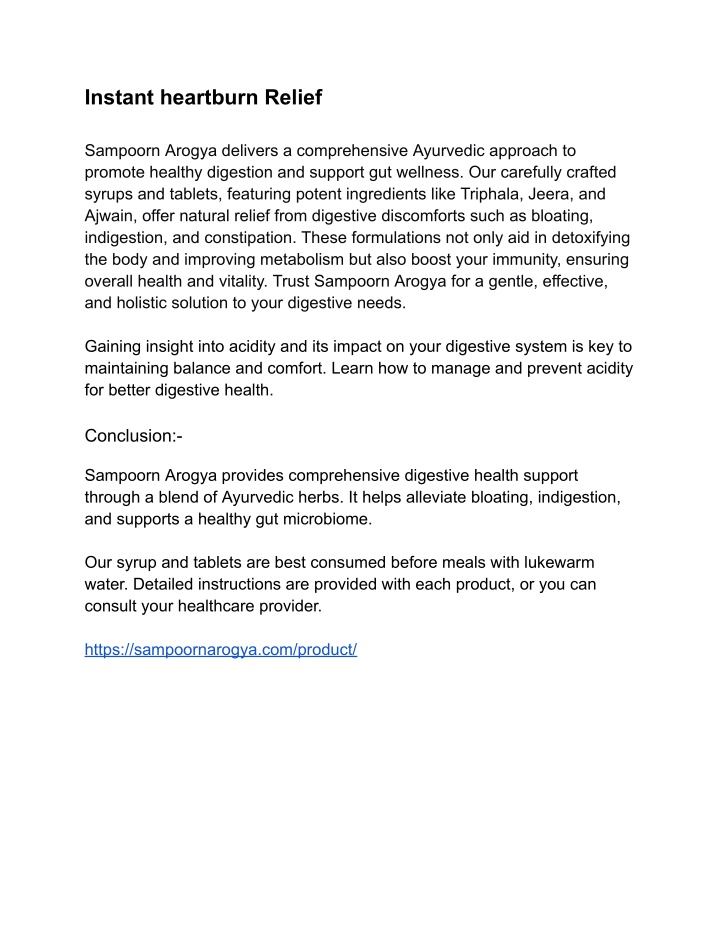 Instant heartburn Relief

Sampoorn Arogya delivers a comprehensive Ayurvedic approach to promote healthy digestion and support gut wellness. Our carefully crafted syrups and tablets, featuring potent ingredients like Triphala, Jeera, and Ajwain, offer natural relief from digestive discomforts such as bloating, indigestion, and constipation. These formulations not only aid in detoxifying the body and improving metabolism but also boost your immunity, ensuring overall health and vitality. Trust Sampoorn Arogya for a gentle, effective, and holistic solution to your digestive needs.

Gaining insight into acidity and its impact on your digestive system is key to maintaining balance and comfort. Learn how to manage and prevent acidity for better digestive health.

Conclusion:-

Sampoorn Arogya provides comprehensive digestive health support through a blend of Ayurvedic herbs. It helps alleviate bloating, indigestion, and supports a healthy gut microbiome.

Our syrup and tablets are best consumed before meals with lukewarm water. Detailed instructions are provided with each product, or you can consult your healthcare provider.

https://sampoornarogya.com/product/